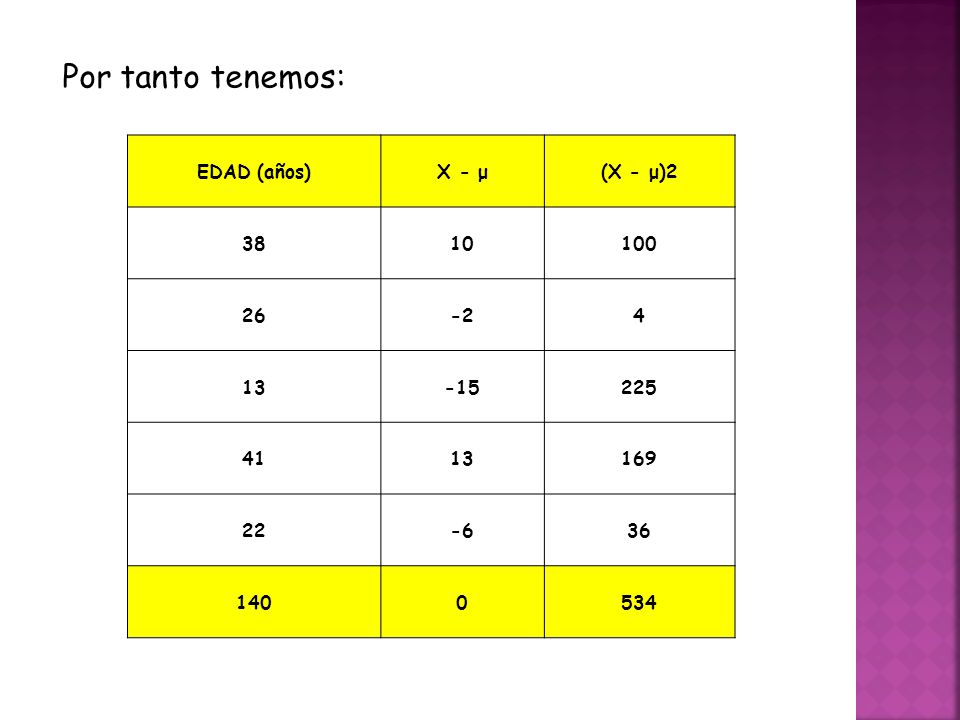 Por tanto tenemos:

| EDAD (años) | X - μ | (X - μ)2 |
|---|---|---|
| 38 | 10 | 100 |
| 26 | -2 | 4 |
| 13 | -15 | 225 |
| 41 | 13 | 169 |
| 22 | -6 | 36 |
| 140 | 0 | 534 |